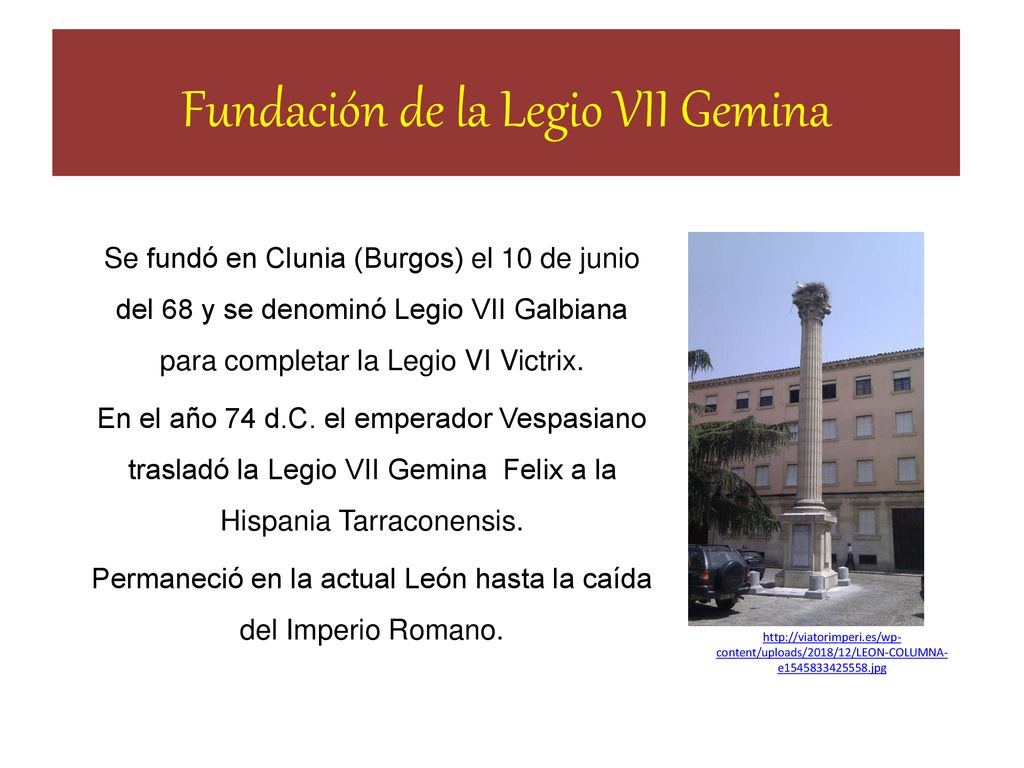 Fundación de la Legio VII Gemina

Se fundó en Clunia (Burgos) el 10 de junio del 68 y se denominó Legio VII Galbiana para completar la Legio VI Victrix.

En el año 74 d.C. el emperador Vespasiano trasladó la Legio VII Gemina Felix a la Hispania Tarraconensis.

Permaneció en la actual León hasta la caída del Imperio Romano.

http://viatorimperi.es/wp-content/uploads/2018/12/LEON-COLUMNA-e1545833425558.jpg